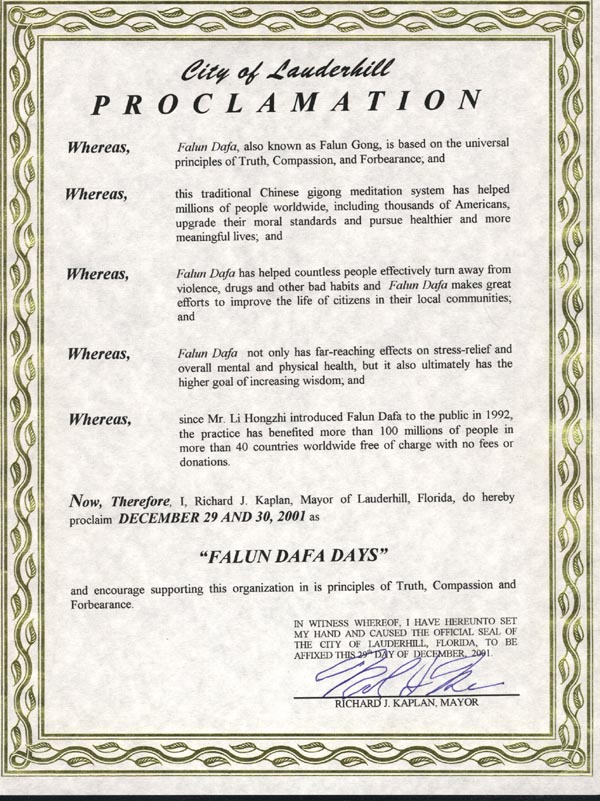 City of Lauderhill
PROCLAMATION

Whereas, Falun Dafa, also known as Falun Gong, is based on the universal principles of Truth, Compassion, and Forbearance; and

Whereas, this traditional Chinese gigong meditation system has helped millions of people worldwide, including thousands of Americans, upgrade their moral standards and pursue healthier and more meaningful lives; and

Whereas, Falun Dafa has helped countless people effectively turn away from violence, drugs and other bad habits and Falun Dafa makes great efforts to improve the life of citizens in their local communities; and

Whereas, Falun Dafa not only has far-reaching effects on stress-relief and overall mental and physical health, but it also ultimately has the higher goal of increasing wisdom; and

Whereas, since Mr. Li Hongzhi introduced Falun Dafa to the public in 1992, the practice has benefited more than 100 millions of people in more than 40 countries worldwide free of charge with no fees or donations.

Now, Therefore, I, Richard J. Kaplan, Mayor of Lauderhill, Florida, do hereby proclaim DECEMBER 29 AND 30, 2001 as

"FALUN DAFA DAYS"

and encourage supporting this organization in is principles of Truth, Compassion and Forbearance.

IN WITNESS WHEREOF, I HAVE HEREUNTO SET MY HAND AND CAUSED THE OFFICIAL SEAL OF THE CITY OF LAUDERHILL, FLORIDA, TO BE AFFIXED THIS 29th DAY OF DECEMBER, 2001.

RICHARD J. KAPLAN, MAYOR